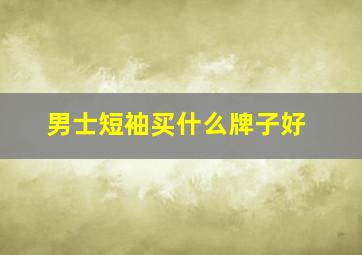 男士短袖买什么牌子好